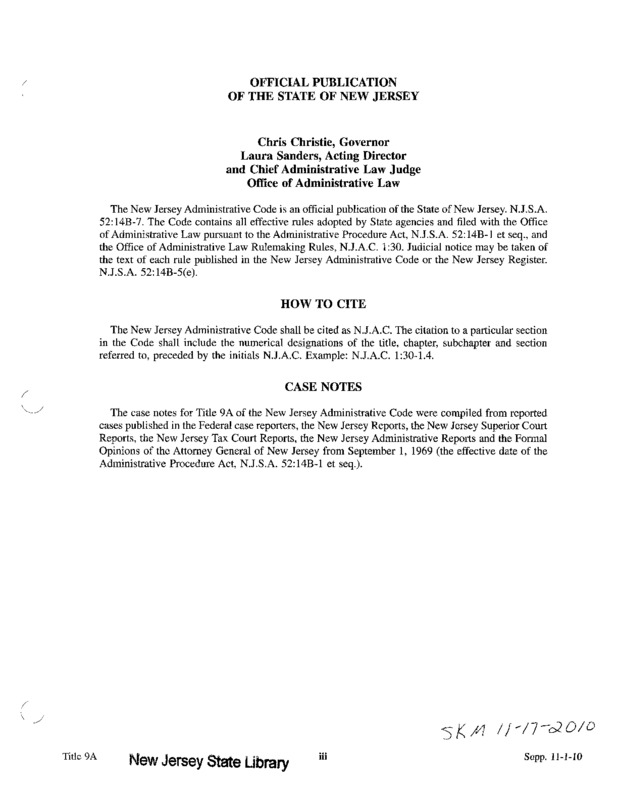 OFFICIAL PUBLICATION
OF THE STATE OF NEW JERSEY

Chris Christie, Governor
Laura Sanders, Acting Director
and Chief Administrative Law Judge
Office of Administrative Law

The New Jersey Administrative Code is an official publication of the State of New Jersey. N.J.S.A. 52:14B-7. The Code contains all effective rules adopted by State agencies and filed with the Office of Administrative Law pursuant to the Administrative Procedure Act, N.J.S.A. 52:14B-1 et seq., and the Office of Administrative Law Rulemaking Rules, N.J.A.C. 1:30. Judicial notice may be taken of the text of each rule published in the New Jersey Administrative Code or the New Jersey Register. N.J.S.A. 52:14B-5(e).

HOW TO CITE

The New Jersey Administrative Code shall be cited as N.J.A.C. The citation to a particular section in the Code shall include the numerical designations of the title, chapter, subchapter and section referred to, preceded by the initials N.J.A.C. Example: N.J.A.C. 1:30-1.4.

CASE NOTES

The case notes for Title 9A of the New Jersey Administrative Code were compiled from reported cases published in the Federal case reporters, the New Jersey Reports, the New Jersey Superior Court Reports, the New Jersey Tax Court Reports, the New Jersey Administrative Reports and the Formal Opinions of the Attorney General of New Jersey from September 1, 1969 (the effective date of the Administrative Procedure Act, N.J.S.A. 52:14B-1 et seq.).

SKM 11-17-2010

Title 9A New Jersey State Library iii Supp. 11-1-10